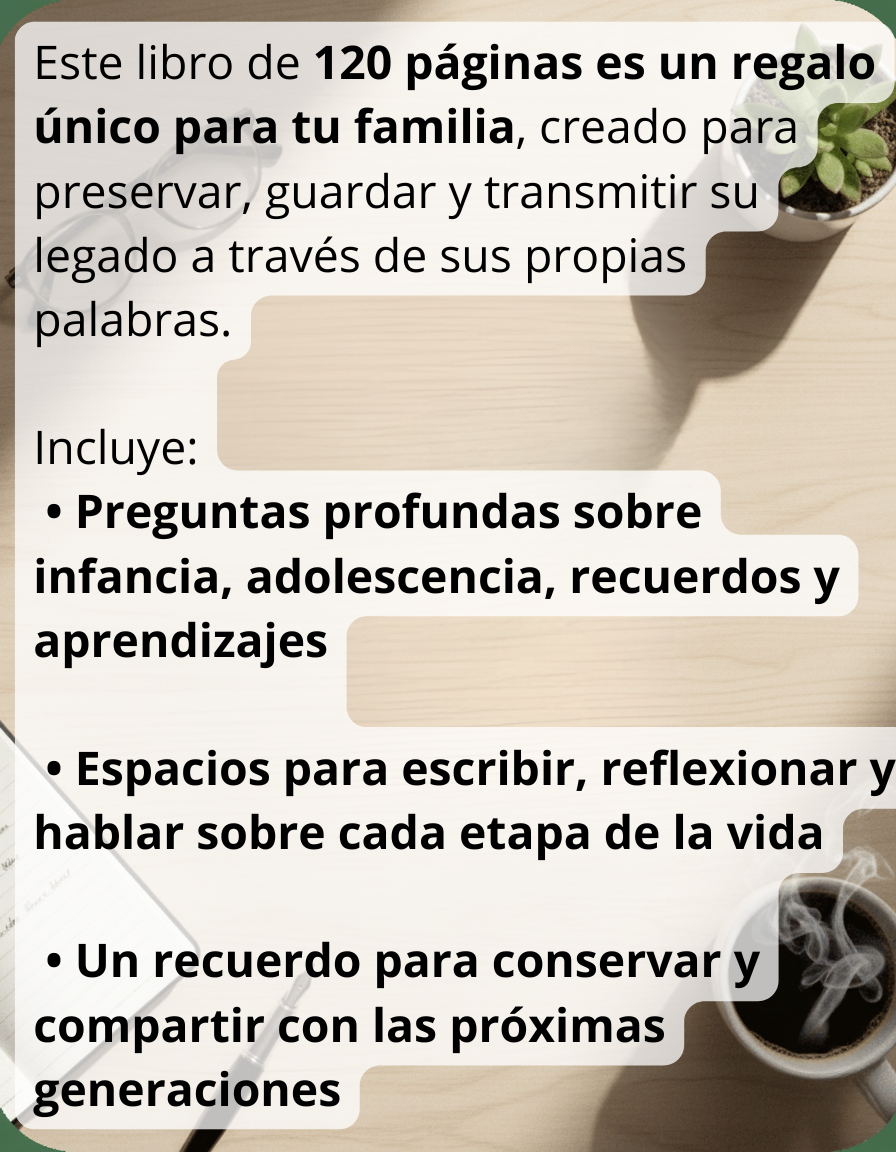 Este libro de 120 páginas es un regalo único para tu familia, creado para preservar, guardar y transmitir su legado a través de sus propias palabras.

Incluye:
• Preguntas profundas sobre infancia, adolescencia, recuerdos y aprendizajes

• Espacios para escribir, reflexionar y hablar sobre cada etapa de la vida

• Un recuerdo para conservar y compartir con las próximas generaciones